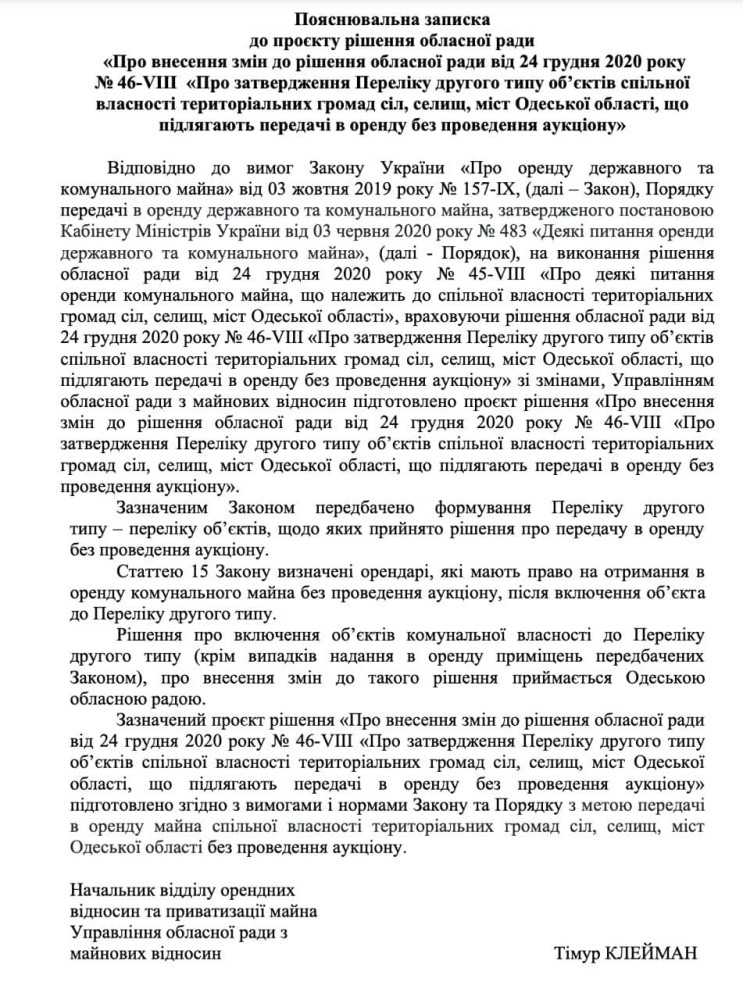 Пояснювальна записка
до проєкту рішення обласної ради
«Про внесення змін до рішення обласної ради від 24 грудня 2020 року № 46-VIII «Про затвердження Переліку другого типу об'єктів спільної власності територіальних громад сіл, селищ, міст Одеської області, що підлягають передачі в оренду без проведення аукціону»

Відповідно до вимог Закону України «Про оренду державного та комунального майна» від 03 жовтня 2019 року № 157-IX, (далі – Закон), Порядку передачі в оренду державного та комунального майна, затвердженого постановою Кабінету Міністрів України від 03 червня 2020 року № 483 «Деякі питання оренди державного та комунального майна», (далі - Порядок), на виконання рішення обласної ради від 24 грудня 2020 року № 45-VIII «Про деякі питання оренди комунального майна, що належить до спільної власності територіальних громад сіл, селищ, міст Одеської області», враховуючи рішення обласної ради від 24 грудня 2020 року № 46-VIII «Про затвердження Переліку другого типу об'єктів спільної власності територіальних громад сіл, селищ, міст Одеської області, що підлягають передачі в оренду без проведення аукціону» зі змінами, Управлінням обласної ради з майнових відносин підготовлено проєкт рішення «Про внесення змін до рішення обласної ради від 24 грудня 2020 року № 46-VIII «Про затвердження Переліку другого типу об'єктів спільної власності територіальних громад сіл, селищ, міст Одеської області, що підлягають передачі в оренду без проведення аукціону».

Зазначеним Законом передбачено формування Переліку другого типу – переліку об'єктів, щодо яких прийнято рішення про передачу в оренду без проведення аукціону.

Статтею 15 Закону визначені орендарі, які мають право на отримання в оренду комунального майна без проведення аукціону, після включення об'єкта до Переліку другого типу.

Рішення про включення об'єктів комунальної власності до Переліку другого типу (крім випадків надання в оренду приміщень передбачених Законом), про внесення змін до такого рішення приймається Одеською обласною радою.

Зазначений проєкт рішення «Про внесення змін до рішення обласної ради від 24 грудня 2020 року № 46-VIII «Про затвердження Переліку другого типу об'єктів спільної власності територіальних громад сіл, селищ, міст Одеської області, що підлягають передачі в оренду без проведення аукціону» підготовлено згідно з вимогами і нормами Закону та Порядку з метою передачі в оренду майна спільної власності територіальних громад сіл, селищ, міст Одеської області без проведення аукціону.

Начальник відділу орендних відносин та приватизації майна Управління обласної ради з майнових відносин

Тімур КЛЕЙМАН